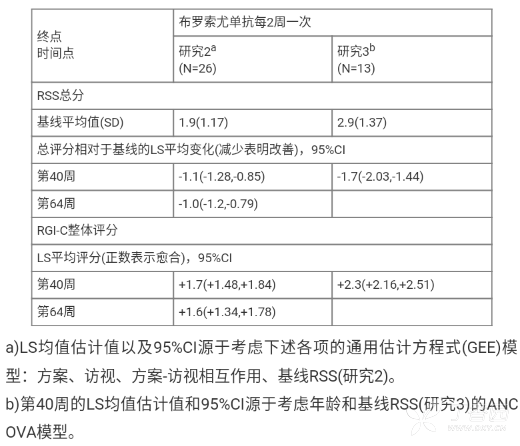 | 终点 时间点 | 布罗索尤单抗每2周一次 | |
|---|---|---|
| | 研究2$^{a}$ (N=26) | 研究3$^{b}$ (N=13) |
| RSS总分 | | |
| 基线平均值(SD) | 1.9(1.17) | 2.9(1.37) |
| 总评分相对于基线的LS平均变化(减少表明改善)，95%CI | | |
| 第40周 | -1.1(-1.28,-0.85) | -1.7(-2.03,-1.44) |
| 第64周 | -1.0(-1.2,-0.79) | |
| RGI-C整体评分 | | |
| LS平均评分(正数表示愈合)，95%CI | | |
| 第40周 | +1.7(+1.48,+1.84) | +2.3(+2.16,+2.51) |
| 第64周 | +1.6(+1.34,+1.78) | |

a)LS均值估计值以及95%CI源于考虑下述各项的通用估计方程式(GEE)模型：方案、访视、方案-访视相互作用、基线RSS(研究2)。

b)第40周的LS均值估计值和95%CI源于考虑年龄和基线RSS(研究3)的ANCOVA模型。